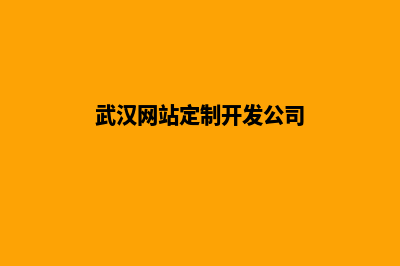 武汉网站定制开发公司